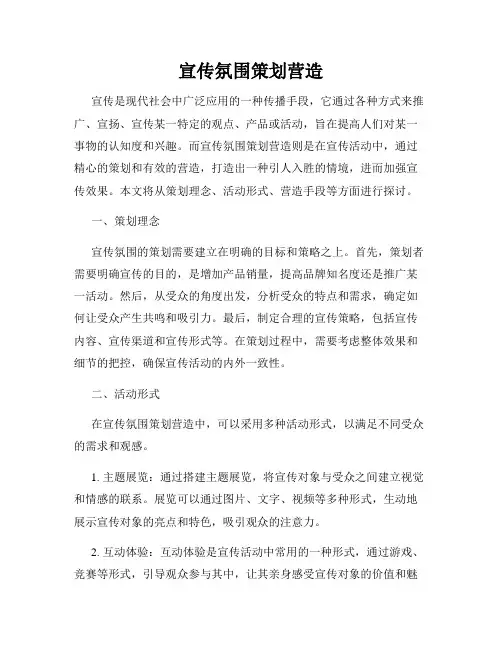 宣传氛围策划营造

宣传是现代社会中广泛应用的一种传播手段，它通过各种方式来推广、宣扬、宣传某一特定的观点、产品或活动，旨在提高人们对某一事物的认知度和兴趣。而宣传氛围策划营造则是在宣传活动中，通过精心的策划和有效的营造，打造出一种引人入胜的情境，进而加强宣传效果。本文将从策划理念、活动形式、营造手段等方面进行探讨。

一、策划理念

宣传氛围的策划需要建立在明确的目标和策略之上。首先，策划者需要明确宣传的目的，是增加产品销量，提高品牌知名度还是推广某一活动。然后，从受众的角度出发，分析受众的特点和需求，确定如何让受众产生共鸣和吸引力。最后，制定合理的宣传策略，包括宣传内容、宣传渠道和宣传形式等。在策划过程中，需要考虑整体效果和细节的把控，确保宣传活动的内外一致性。

二、活动形式

在宣传氛围策划营造中，可以采用多种活动形式，以满足不同受众的需求和观感。

1. 主题展览：通过搭建主题展览，将宣传对象与受众之间建立视觉和情感的联系。展览可以通过图片、文字、视频等多种形式，生动地展示宣传对象的亮点和特色，吸引观众的注意力。

2. 互动体验：互动体验是宣传活动中常用的一种形式，通过游戏、竞赛等形式，引导观众参与其中，让其亲身感受宣传对象的价值和魅